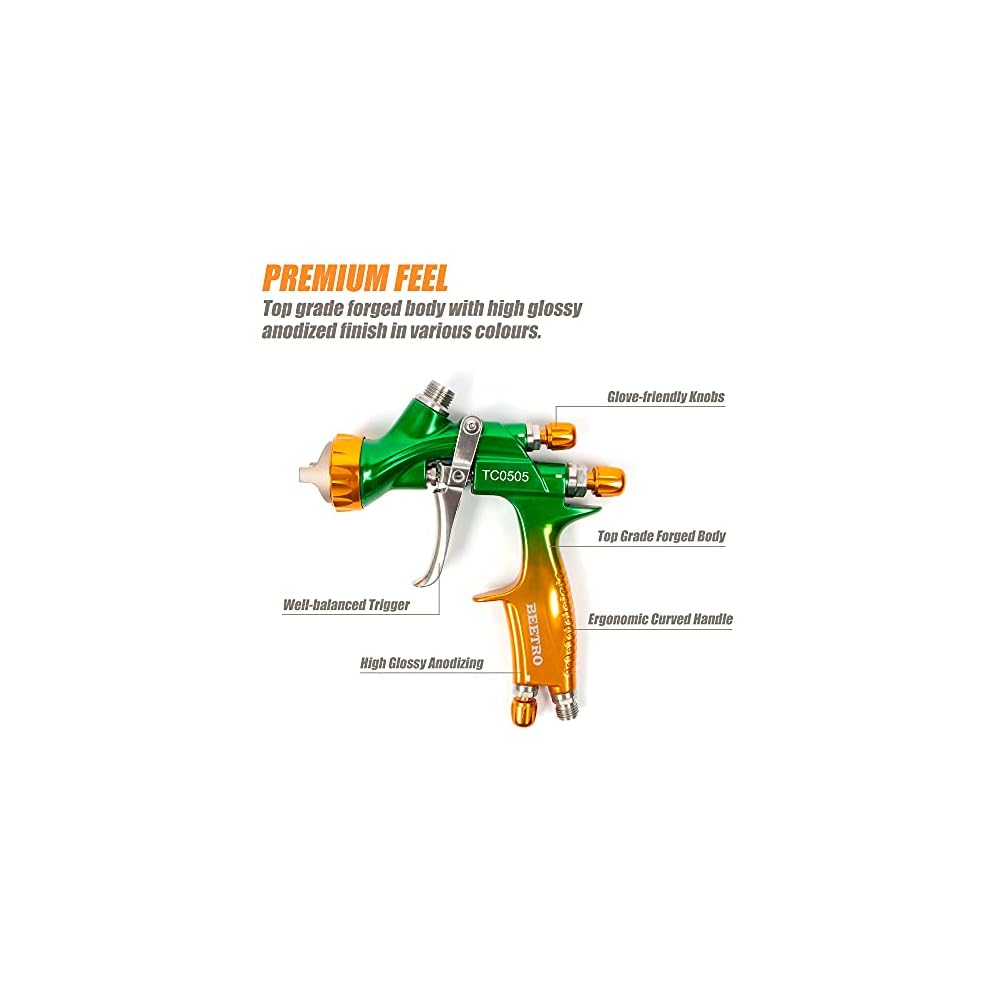 PREMIUM FEEL

Top grade forged body with high glossy anodized finish in various colours.

Glove-friendly Knobs

TC0505

Top Grade Forged Body

Well-balanced Trigger

BEETRO

Ergonomic Curved Handle

High Glossy Anodizing